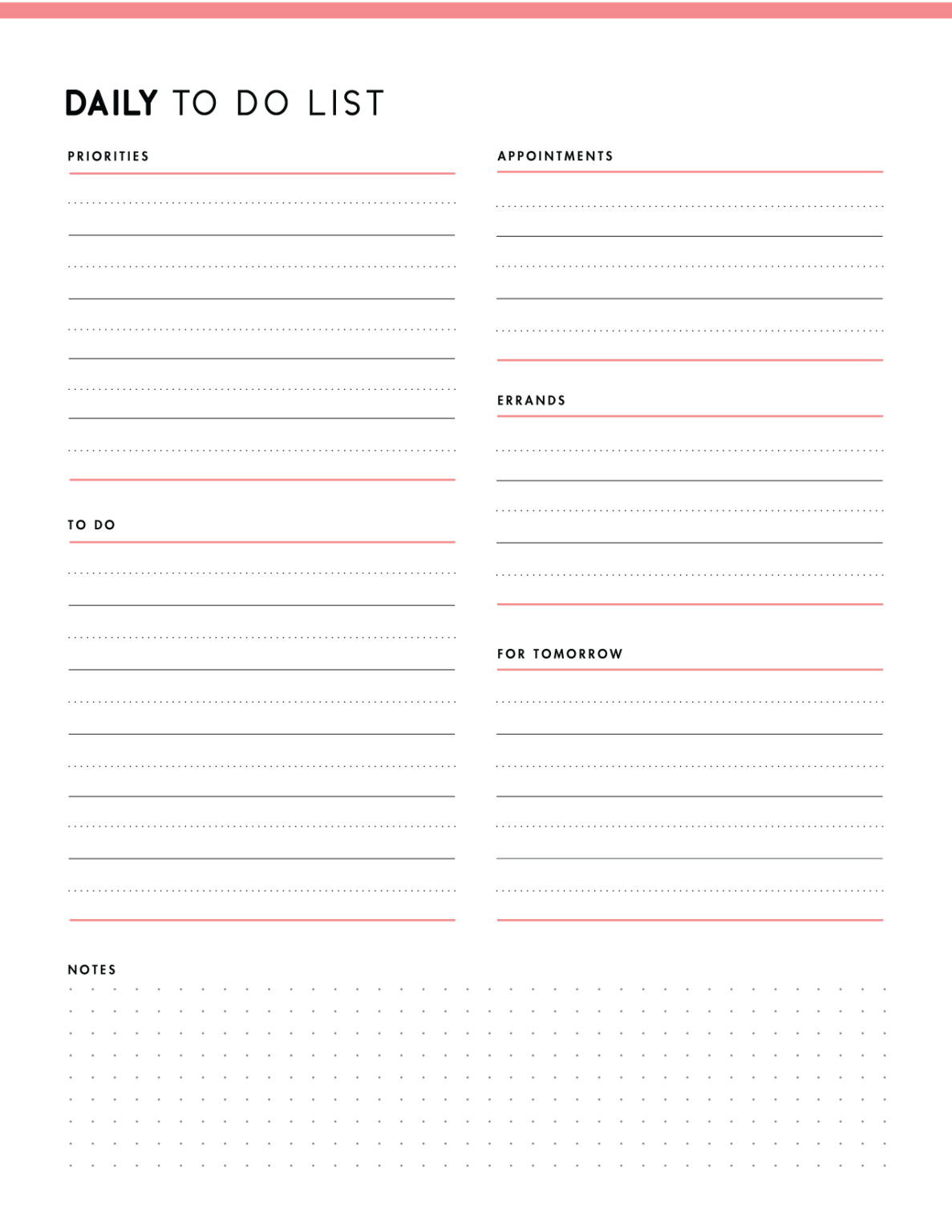 DAILY TO DO LIST

PRIORITIES

TO DO

APPOINTMENTS

ERRANDS

FOR TOMORROW

NOTES